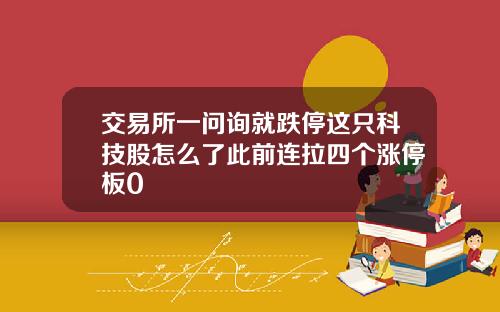 交易所一问询就跌停这只科技股怎么了此前连拉四个涨停板0